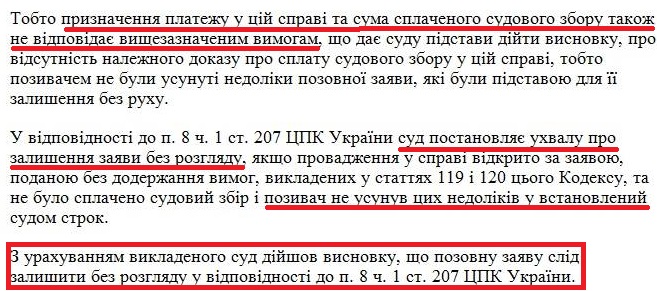 Тобто призначення платежу у цій справі та сума сплаченого судового збору також не відповідає вищезазначеним вимогам, що дає суду підстави дійти висновку, про відсутність належного доказу про сплату судового збору у цій справі, тобто позивачем не були усунуті недоліки позовної заяви, які були підставою для її залишення без руху.

У відповідності до п. 8 ч. 1 ст. 207 ЦПК України суд постановляє ухвалу про залишення заяви без розгляду, якщо провадження у справі відкрито за заявою, поданою без додержання вимог, викладених у статтях 119 і 120 цього Кодексу, та не було сплачено судовий збір і позивач не усунув цих недоліків у встановлений судом строк.

З урахуванням викладеного суд дійшов висновку, що позовну заяву слід залишити без розгляду у відповідності до п. 8 ч. 1 ст. 207 ЦПК України.